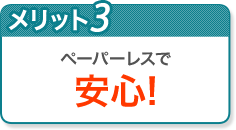 メリット3

ペーパーレスで
安心!